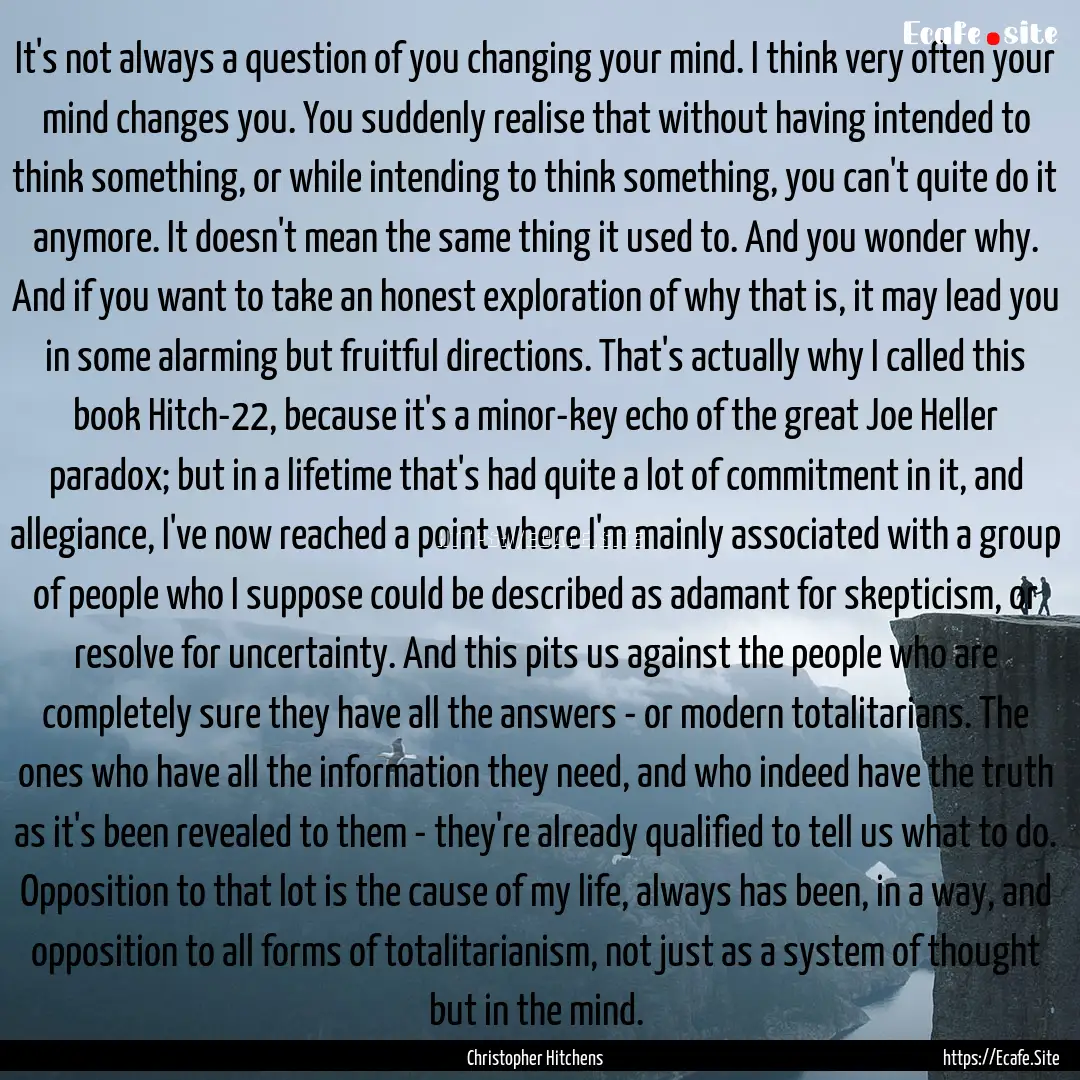 Ecafe.site

It's not always a question of you changing your mind. I think very often your mind changes you. You suddenly realise that without having intended to think something, or while intending to think something, you can't quite do it anymore. It doesn't mean the same thing it used to. And you wonder why. And if you want to take an honest exploration of why that is, it may lead you in some alarming but fruitful directions. That's actually why I called this book Hitch-22, because it's a minor-key echo of the great Joe Heller paradox; but in a lifetime that's had quite a lot of commitment in it, and allegiance, I've now reached a point where I'm mainly associated with a group of people who I suppose could be described as adamant for skepticism, or resolve for uncertainty. And this pits us against the people who are completely sure they have all the answers - or modern totalitarians. The ones who have all the information they need, and who indeed have the truth as it's been revealed to them - they're already qualified to tell us what to do. Opposition to that lot is the cause of my life, always has been, in a way, and opposition to all forms of totalitarianism, not just as a system of thought but in the mind.

Christopher Hitchens

https://Ecafe.Site